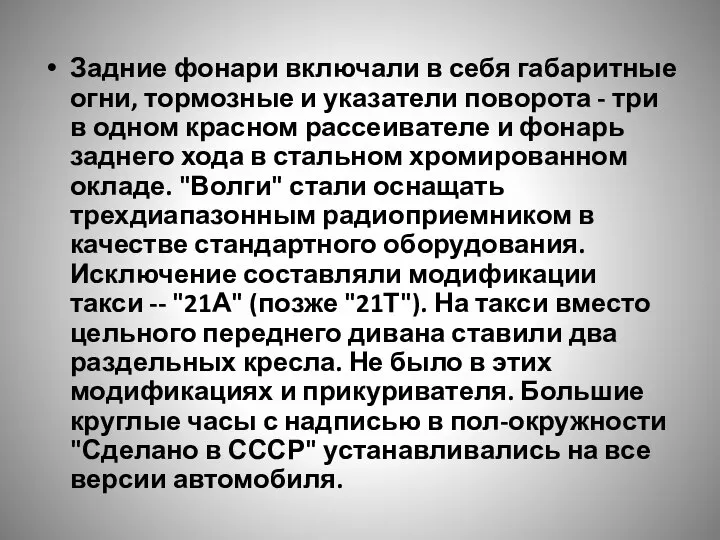 • Задние фонари включали в себя габаритные огни, тормозные и указатели поворота - три в одном красном рассеивателе и фонарь заднего хода в стальном хромированном окладе. "Волги" стали оснащать трехдиапазонным радиоприемником в качестве стандартного оборудования. Исключение составляли модификации такси -- "21А" (позже "21Т"). На такси вместо цельного переднего дивана ставили два раздельных кресла. Не было в этих модификациях и прикуривателя. Большие круглые часы с надписью в пол-окружности "Сделано в СССР" устанавливались на все версии автомобиля.